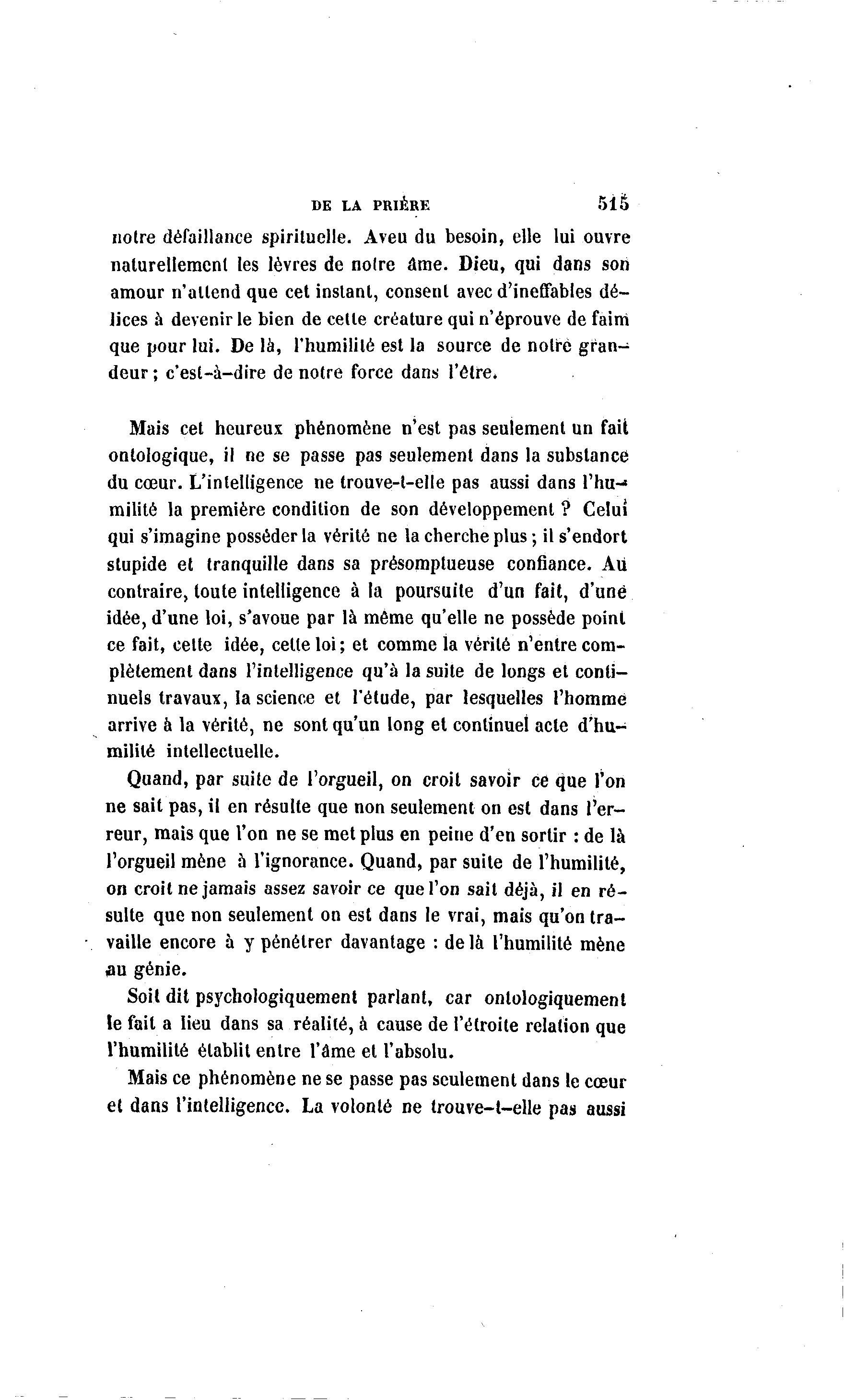 DE LA PRIÈRE 515

notre défaillance spirituelle. Aveu du besoin, elle lui ouvre naturellement les lèvres de notre âme. Dieu, qui dans son amour n'attend que cet instant, consent avec d'ineffables délices à devenir le bien de cette créature qui n'éprouve de faim que pour lui. De là, l'humilité est la source de notre grandeur ; c'est-à-dire de notre force dans l'être.

Mais cet heureux phénomène n'est pas seulement un fait ontologique, il ne se passe pas seulement dans la substance du cœur. L'intelligence ne trouve-t-elle pas aussi dans l'humilité la première condition de son développement ? Celui qui s'imagine posséder la vérité ne la cherche plus ; il s'endort stupide et tranquille dans sa présomptueuse confiance. Au contraire, toute intelligence à la poursuite d'un fait, d'une idée, d'une loi, s'avoue par là même qu'elle ne possède point ce fait, cette idée, cette loi ; et comme la vérité n'entre complètement dans l'intelligence qu'à la suite de longs et continuels travaux, la science et l'étude, par lesquelles l'homme arrive à la vérité, ne sont qu'un long et continuel acte d'humilité intellectuelle.

Quand, par suite de l'orgueil, on croit savoir ce que l'on ne sait pas, il en résulte que non seulement on est dans l'erreur, mais que l'on ne se met plus en peine d'en sortir : de là l'orgueil mène à l'ignorance. Quand, par suite de l'humilité, on croit ne jamais assez savoir ce que l'on sait déjà, il en résulte que non seulement on est dans le vrai, mais qu'on travaille encore à y pénétrer davantage : de là l'humilité mène au génie.

Soit dit psychologiquement parlant, car ontologiquement le fait a lieu dans sa réalité, à cause de l'étroite relation que l'humilité établit entre l'âme et l'absolu.

Mais ce phénomène ne se passe pas seulement dans le cœur et dans l'intelligence. La volonté ne trouve-t-elle pas aussi